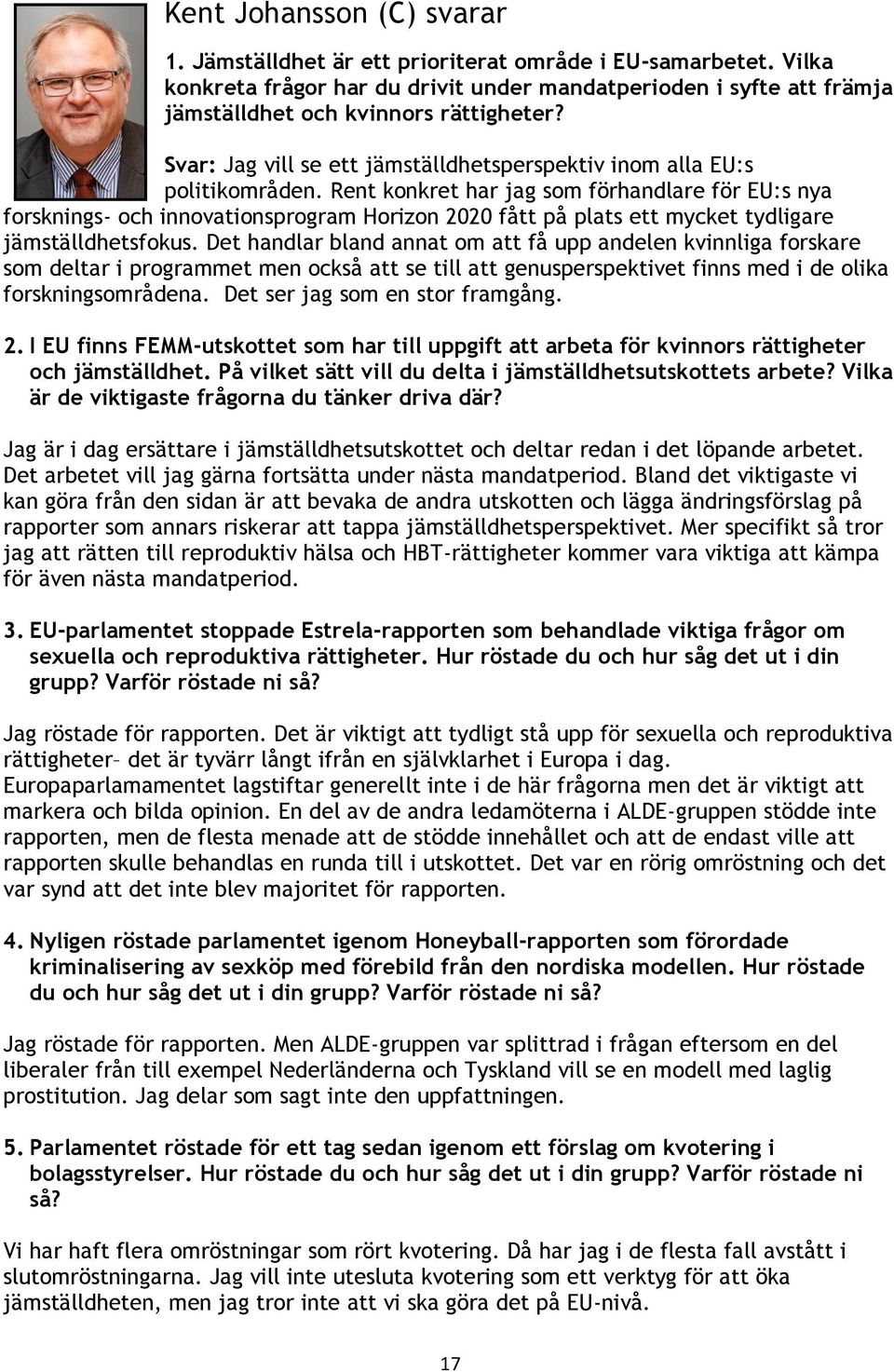 Kent Johansson (C) svarar

1. Jämställdhet är ett prioriterat område i EU-samarbetet. Vilka konkreta frågor har du drivit under mandatperioden i syfte att främja jämställdhet och kvinnors rättigheter?

Svar: Jag vill se ett jämställdhetsperspektiv inom alla EU:s politikområden. Rent konkret har jag som förhandlare för EU:s nya forsknings- och innovationsprogram Horizon 2020 fått på plats ett mycket tydligare jämställdhetsfokus. Det handlar bland annat om att få upp andelen kvinnliga forskare som deltar i programmet men också att se till att genusperspektivet finns med i de olika forskningsområdena. Det ser jag som en stor framgång.

2. I EU finns FEMM-utskottet som har till uppgift att arbeta för kvinnors rättigheter och jämställdhet. På vilket sätt vill du delta i jämställdhetsutskottets arbete? Vilka är de viktigaste frågorna du tänker driva där?

Jag är i dag ersättare i jämställdhetsutskottet och deltar redan i det löpande arbetet. Det arbetet vill jag gärna fortsätta under nästa mandatperiod. Bland det viktigaste vi kan göra från den sidan är att bevaka de andra utskotten och lägga ändringsförslag på rapporter som annars riskerar att tappa jämställdhetsperspektivet. Mer specifikt så tror jag att rätten till reproduktiv hälsa och HBT-rättigheter kommer vara viktiga att kämpa för även nästa mandatperiod.

3. EU-parlamentet stoppade Estrela-rapporten som behandlade viktiga frågor om sexuella och reproduktiva rättigheter. Hur röstade du och hur såg det ut i din grupp? Varför röstade ni så?

Jag röstade för rapporten. Det är viktigt att tydligt stå upp för sexuella och reproduktiva rättigheter– det är tyvärr långt ifrån en självklarhet i Europa i dag. Europaparlamamentet lagstiftar generellt inte i de här frågorna men det är viktigt att markera och bilda opinion. En del av de andra ledamöterna i ALDE-gruppen stödde inte rapporten, men de flesta menade att de stödde innehållet och att de endast ville att rapporten skulle behandlas en runda till i utskottet. Det var en rörig omröstning och det var synd att det inte blev majoritet för rapporten.

4. Nyligen röstade parlamentet igenom Honeyball-rapporten som förordade kriminalisering av sexköp med förebild från den nordiska modellen. Hur röstade du och hur såg det ut i din grupp? Varför röstade ni så?

Jag röstade för rapporten. Men ALDE-gruppen var splittrad i frågan eftersom en del liberaler från till exempel Nederländerna och Tyskland vill se en modell med laglig prostitution. Jag delar som sagt inte den uppfattningen.

5. Parlamentet röstade för ett tag sedan igenom ett förslag om kvotering i bolagsstyrelser. Hur röstade du och hur såg det ut i din grupp? Varför röstade ni så?

Vi har haft flera omröstningar som rört kvotering. Då har jag i de flesta fall avstått i slutomröstningarna. Jag vill inte utesluta kvotering som ett verktyg för att öka jämställdheten, men jag tror inte att vi ska göra det på EU-nivå.

17